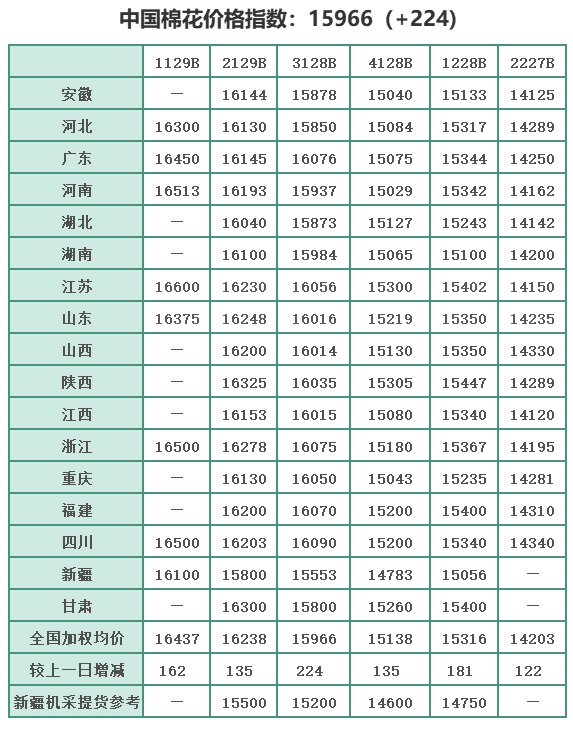 中国棉花价格指数：15966（+224）

| | 1129B | 2129B | 3128B | 4128B | 1228B | 2227B |
|---|---|---|---|---|---|---|
| 安徽 | — | 16144 | 15878 | 15040 | 15133 | 14125 |
| 河北 | 16300 | 16130 | 15850 | 15084 | 15317 | 14289 |
| 广东 | 16450 | 16145 | 16076 | 15075 | 15344 | 14250 |
| 河南 | 16513 | 16193 | 15937 | 15029 | 15342 | 14162 |
| 湖北 | — | 16040 | 15873 | 15127 | 15243 | 14142 |
| 湖南 | — | 16100 | 15984 | 15065 | 15100 | 14200 |
| 江苏 | 16600 | 16230 | 16056 | 15300 | 15402 | 14150 |
| 山东 | 16375 | 16248 | 16016 | 15219 | 15350 | 14235 |
| 山西 | — | 16200 | 16014 | 15130 | 15350 | 14330 |
| 陕西 | — | 16325 | 16035 | 15305 | 15447 | 14289 |
| 江西 | — | 16153 | 16015 | 15080 | 15340 | 14120 |
| 浙江 | 16500 | 16278 | 16075 | 15180 | 15367 | 14195 |
| 重庆 | — | 16130 | 16050 | 15043 | 15235 | 14281 |
| 福建 | — | 16200 | 16070 | 15200 | 15400 | 14310 |
| 四川 | 16500 | 16203 | 16090 | 15200 | 15340 | 14340 |
| 新疆 | 16100 | 15800 | 15553 | 14783 | 15056 | — |
| 甘肃 | — | 16300 | 15800 | 15260 | 15400 | — |
| 全国加权均价 | 16437 | 16238 | 15966 | 15138 | 15316 | 14203 |
| 较上一日增减 | 162 | 135 | 224 | 135 | 181 | 122 |
| 新疆机采提货参考 | — | 15500 | 15200 | 14600 | 14750 | — |